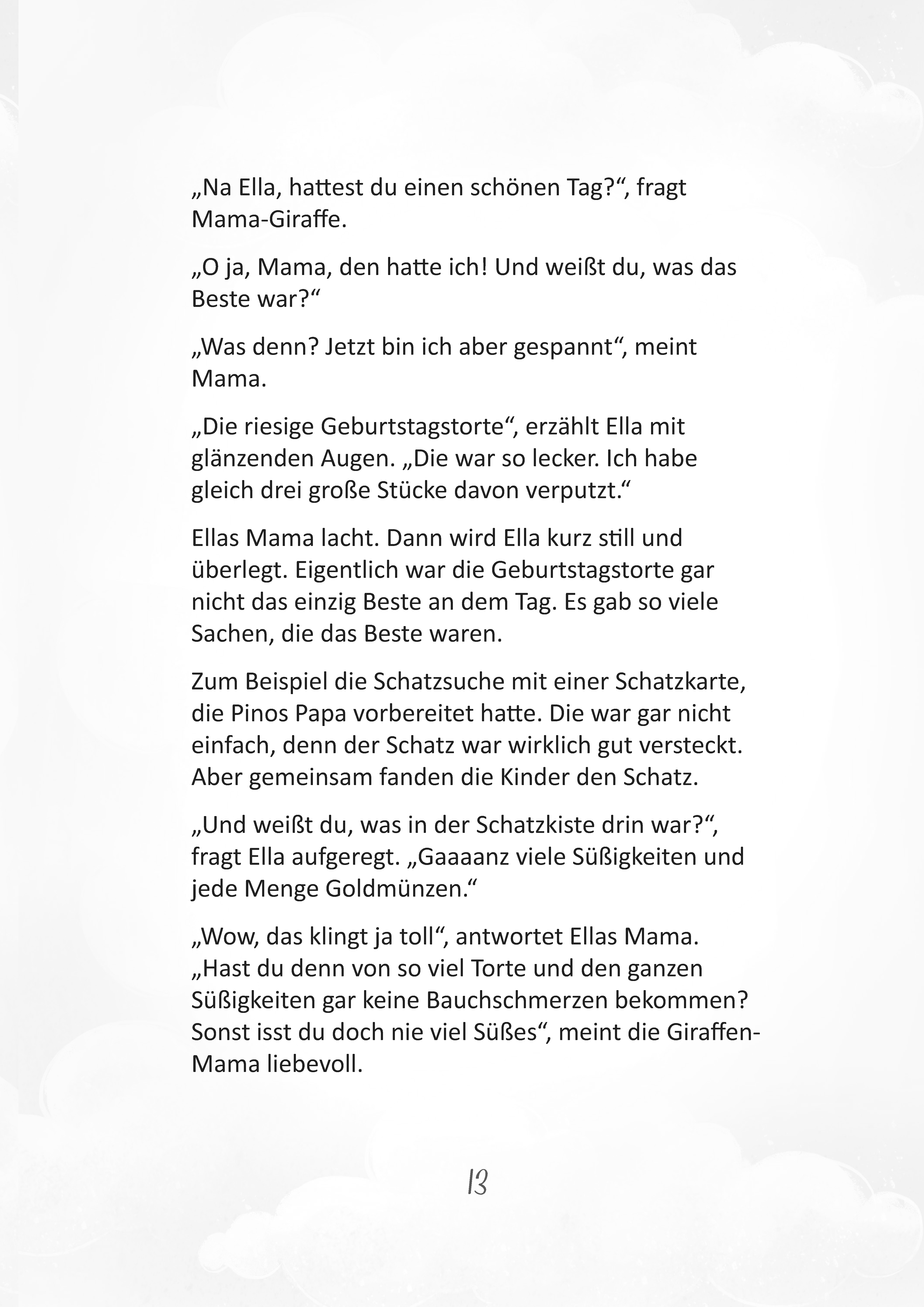 „Na Ella, hattest du einen schönen Tag?“, fragt Mama-Giraffe.

„O ja, Mama, den hatte ich! Und weißt du, was das Beste war?“

„Was denn? Jetzt bin ich aber gespannt“, meint Mama.

„Die riesige Geburtstagstorte“, erzählt Ella mit glänzenden Augen. „Die war so lecker. Ich habe gleich drei große Stücke davon verputzt.“

Ellas Mama lacht. Dann wird Ella kurz still und überlegt. Eigentlich war die Geburtstagstorte gar nicht das einzig Beste an dem Tag. Es gab so viele Sachen, die das Beste waren.

Zum Beispiel die Schatzsuche mit einer Schatzkarte, die Pinos Papa vorbereitet hatte. Die war gar nicht einfach, denn der Schatz war wirklich gut versteckt. Aber gemeinsam fanden die Kinder den Schatz.

„Und weißt du, was in der Schatzkiste drin war?“, fragt Ella aufgeregt. „Gaaaanz viele Süßigkeiten und jede Menge Goldmünzen.“

„Wow, das klingt ja toll“, antwortet Ellas Mama. „Hast du denn von so viel Torte und den ganzen Süßigkeiten gar keine Bauchschmerzen bekommen? Sonst isst du doch nie viel Süßes“, meint die Giraffen-Mama liebevoll.

13